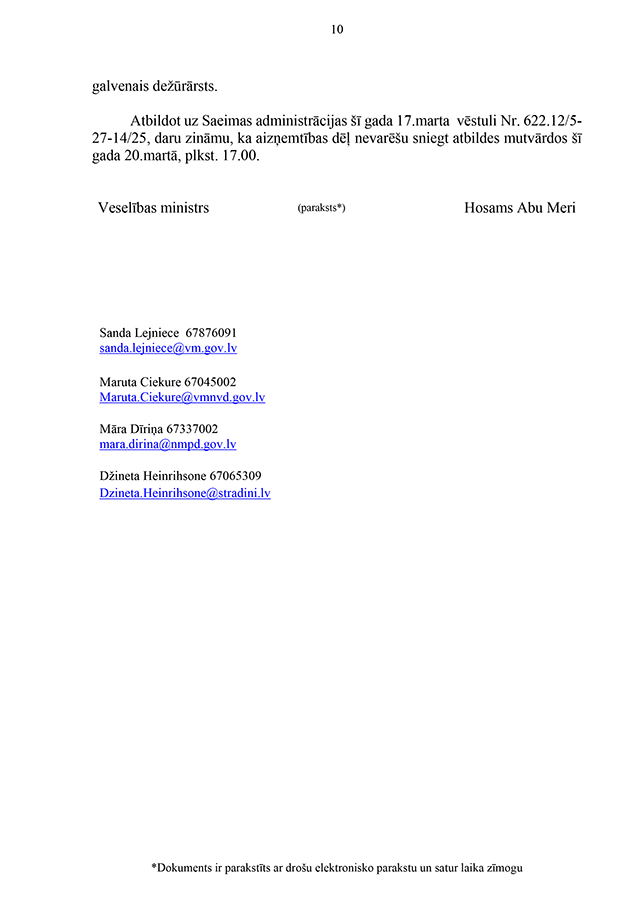 10

galvenais dežūrārsts.

Atbildot uz Saeimas administrācijas šī gada 17.marta vēstuli Nr. 622.12/5-27-14/25, daru zināmu, ka aizņemtības dēļ nevarēšu sniegt atbildes mutvārdos šī gada 20.martā, plkst. 17.00.

Veselības ministrs (paraksts*) Hosams Abu Meri

Sanda Lejniece 67876091
sanda.lejniece@vm.gov.lv

Maruta Ciekure 67045002
Maruta.Ciekure@vmnvd.gov.lv

Māra Dīriņa 67337002
mara.dirina@nmpd.gov.lv

Džineta Heinrihsone 67065309
Dzineta.Heinrihsone@stradini.lv

*Dokuments ir parakstīts ar drošu elektronisko parakstu un satur laika zīmogu